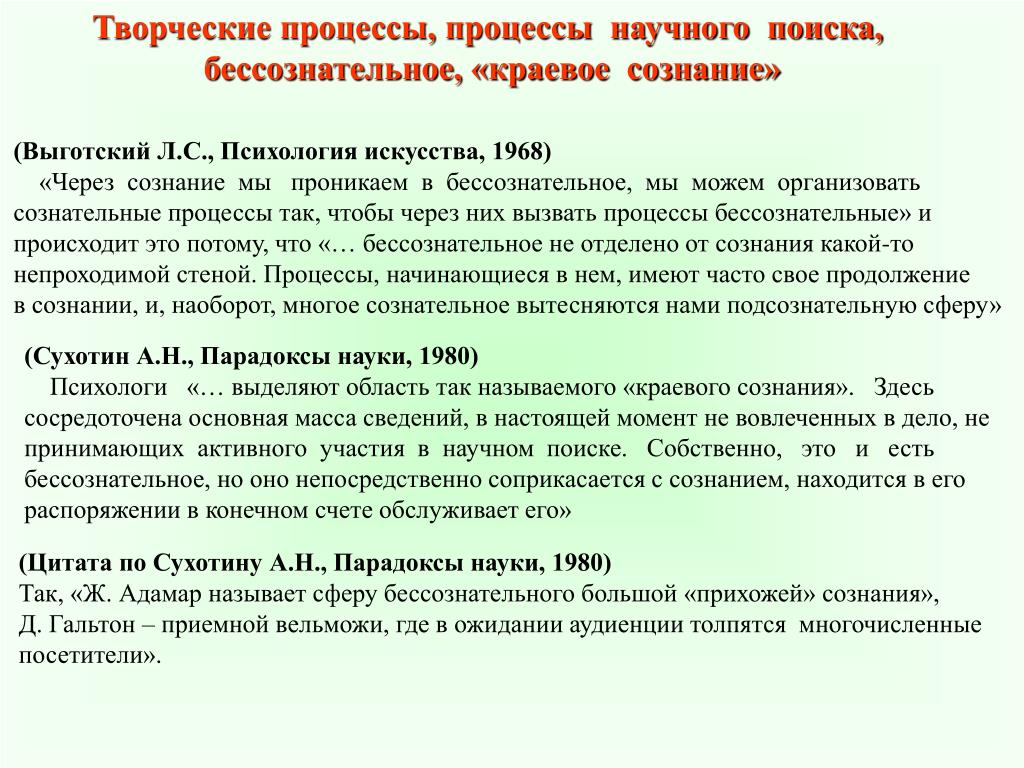 Творческие процессы, процессы научного поиска, бессознательное, «краевое сознание»

(Выготский Л.С., Психология искусства, 1968)
«Через сознание мы проникаем в бессознательное, мы можем организовать сознательные процессы так, чтобы через них вызвать процессы бессознательные» и происходит это потому, что «… бессознательное не отделено от сознания какой-то непроходимой стеной. Процессы, начинающиеся в нем, имеют часто свое продолжение в сознании, и, наоборот, многое сознательное вытесняются нами подсознательную сферу»

(Сухотин А.Н., Парадоксы науки, 1980)
Психологи «… выделяют область так называемого «краевого сознания». Здесь сосредоточена основная масса сведений, в настоящей момент не вовлеченных в дело, не принимающих активного участия в научном поиске. Собственно, это и есть бессознательное, но оно непосредственно соприкасается с сознанием, находится в его распоряжении в конечном счете обслуживает его»

(Цитата по Сухотину А.Н., Парадоксы науки, 1980)
Так, «Ж. Адамар называет сферу бессознательного большой «прихожей» сознания», Д. Гальтон – приемной вельможи, где в ожидании аудиенции толпятся многочисленные посетители».